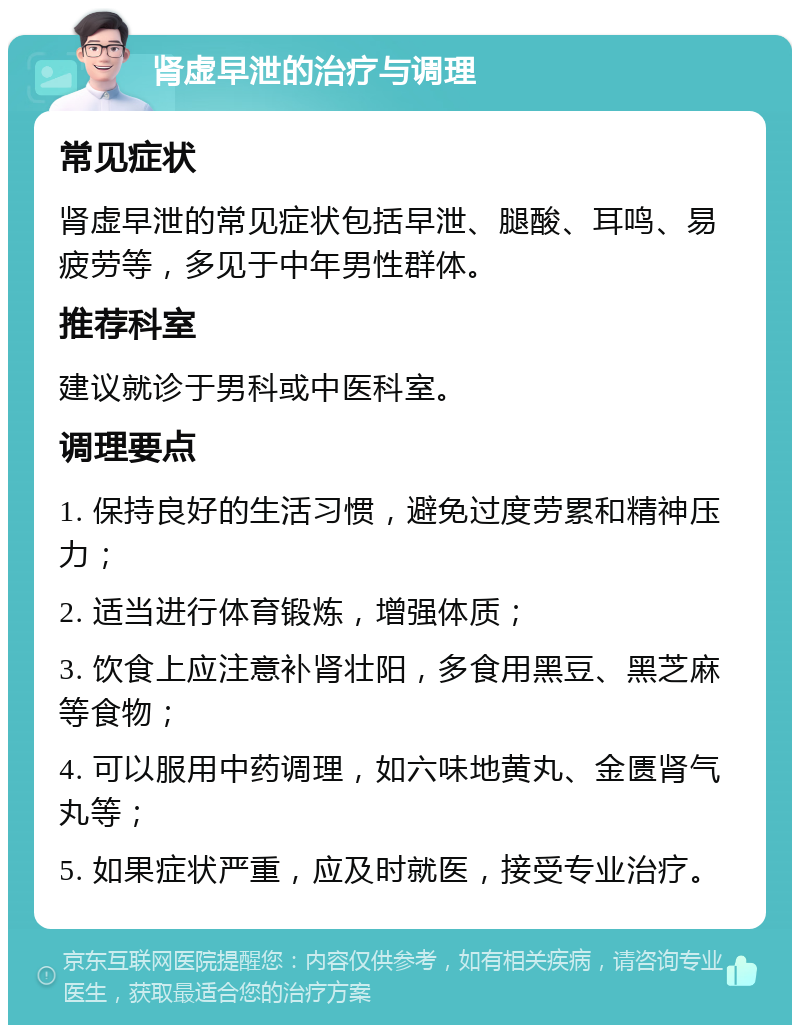 肾虚早泄的治疗与调理

常见症状

肾虚早泄的常见症状包括早泄、腿酸、耳鸣、易疲劳等，多见于中年男性群体。

推荐科室

建议就诊于男科或中医科室。

调理要点

1. 保持良好的生活习惯，避免过度劳累和精神压力；

2. 适当进行体育锻炼，增强体质；

3. 饮食上应注意补肾壮阳，多食用黑豆、黑芝麻等食物；

4. 可以服用中药调理，如六味地黄丸、金匮肾气丸等；

5. 如果症状严重，应及时就医，接受专业治疗。

京东互联网医院提醒您：内容仅供参考，如有相关疾病，请咨询专业医生，获取最适合您的治疗方案